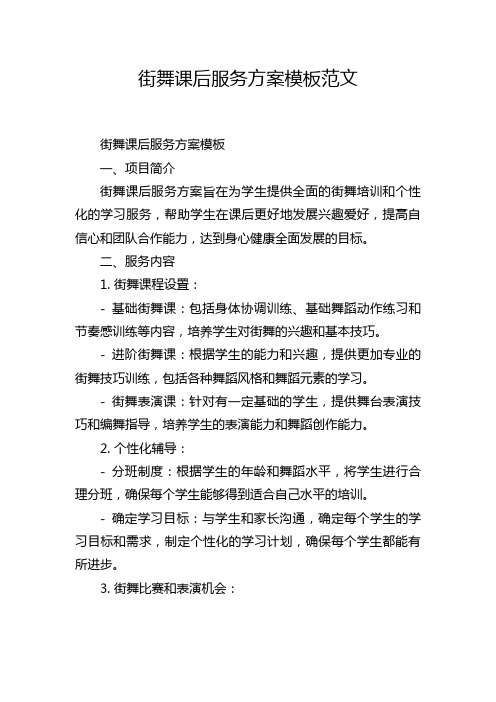 街舞课后服务方案模板范文

街舞课后服务方案模板

一、项目简介

街舞课后服务方案旨在为学生提供全面的街舞培训和个性化的学习服务，帮助学生在课后更好地发展兴趣爱好，提高自信心和团队合作能力，达到身心健康全面发展的目标。

二、服务内容

1. 街舞课程设置：

- 基础街舞课：包括身体协调训练、基础舞蹈动作练习和节奏感训练等内容，培养学生对街舞的兴趣和基本技巧。

- 进阶街舞课：根据学生的能力和兴趣，提供更加专业的街舞技巧训练，包括各种舞蹈风格和舞蹈元素的学习。

- 街舞表演课：针对有一定基础的学生，提供舞台表演技巧和编舞指导，培养学生的表演能力和舞蹈创作能力。

2. 个性化辅导：

- 分班制度：根据学生的年龄和舞蹈水平，将学生进行合理分班，确保每个学生能够得到适合自己水平的培训。

- 确定学习目标：与学生和家长沟通，确定每个学生的学习目标和需求，制定个性化的学习计划，确保每个学生都能有所进步。

3. 街舞比赛和表演机会：